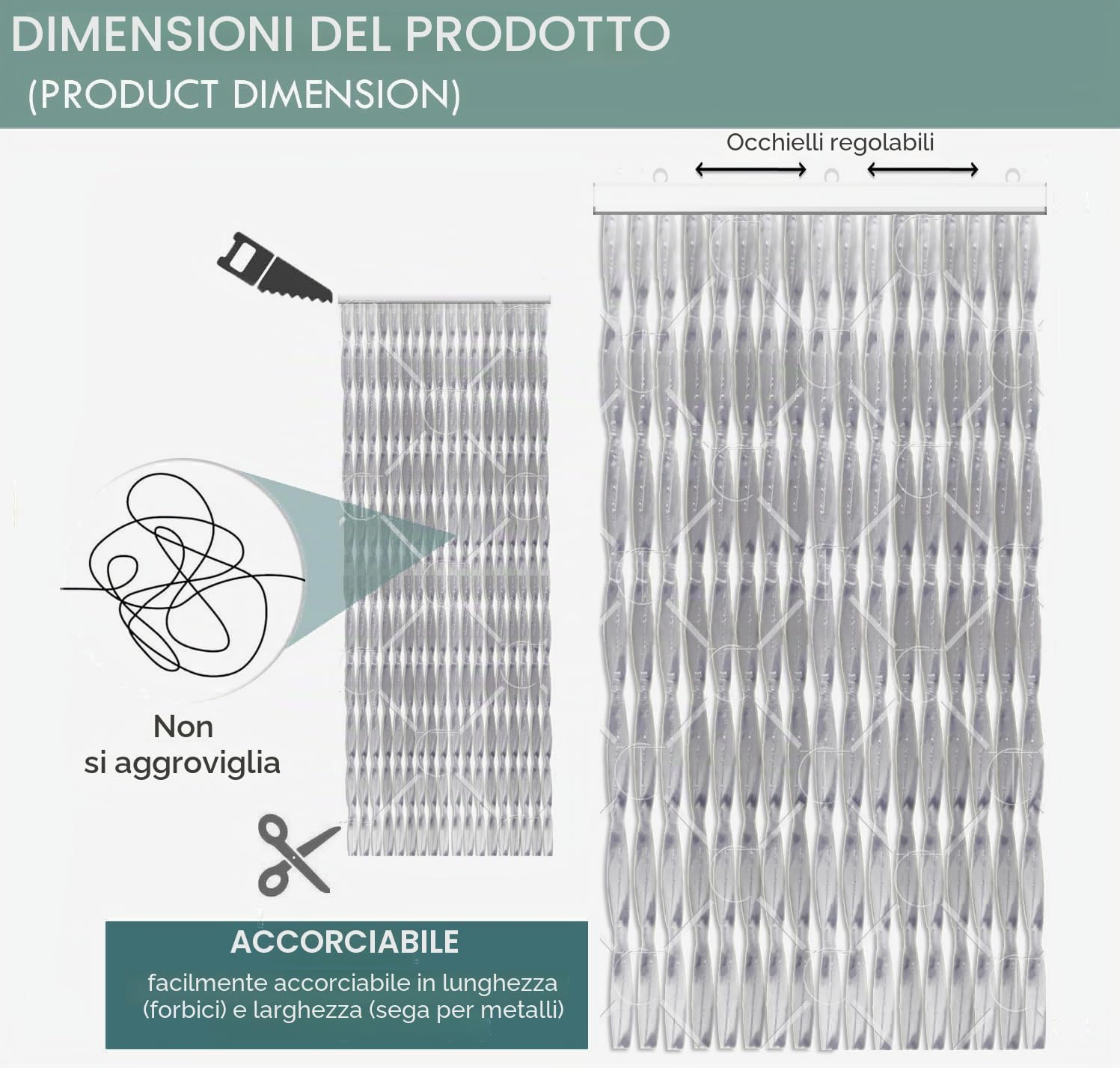 DIMENSIONI DEL PRODOTTO
(PRODUCT DIMENSION)

Occhielli regolabili

Non si aggroviglia

ACCORCIABILE
facilmente accorciabile in lunghezza (forbici) e larghezza (sega per metalli)